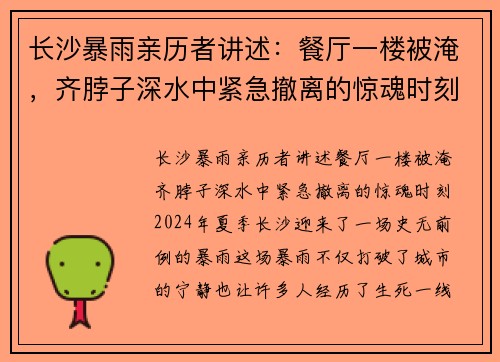 长沙暴雨亲历者讲述：餐厅一楼被淹，齐脖子深水中紧急撤离的惊魂时刻

长沙暴雨亲历者讲述餐厅一楼被淹齐脖子深水中紧急撤离的惊魂时刻2024年夏季长沙迎来了一场史无前例的暴雨这场暴雨不仅打破了城市的宁静也让许多人经历了生死一线